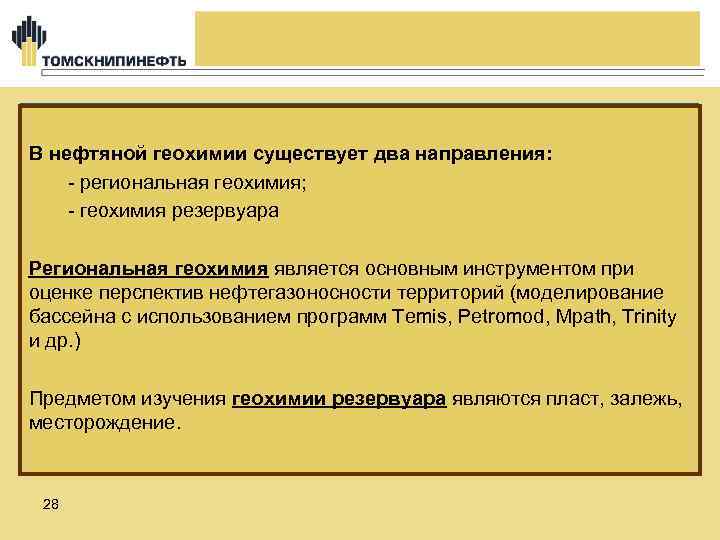 ТОМСКНИПИНЕФТЬ

В нефтяной геохимии существует два направления:
- региональная геохимия;
- геохимия резервуара

Региональная геохимия является основным инструментом при оценке перспектив нефтегазоносности территорий (моделирование бассейна с использованием программ Temis, Petromod, Mpath, Trinity и др.)

Предметом изучения геохимии резервуара являются пласт, залежь, месторождение.

28